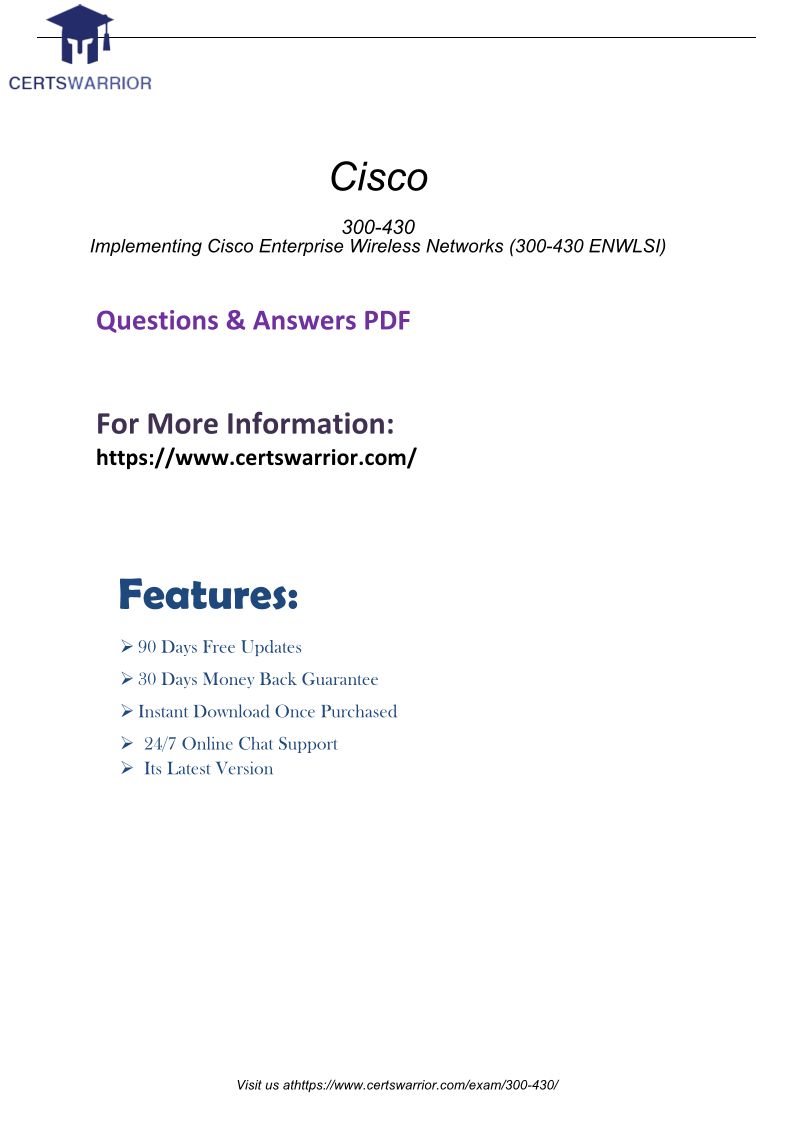 CERTSWARRIOR

Cisco

300-430
Implementing Cisco Enterprise Wireless Networks (300-430 ENWLSI)

Questions & Answers PDF

For More Information:
https://www.certswarrior.com/

Features:

➢ 90 Days Free Updates
➢ 30 Days Money Back Guarantee
➢ Instant Download Once Purchased
➢ 24/7 Online Chat Support
➢ Its Latest Version

Visit us athttps://www.certswarrior.com/exam/300-430/